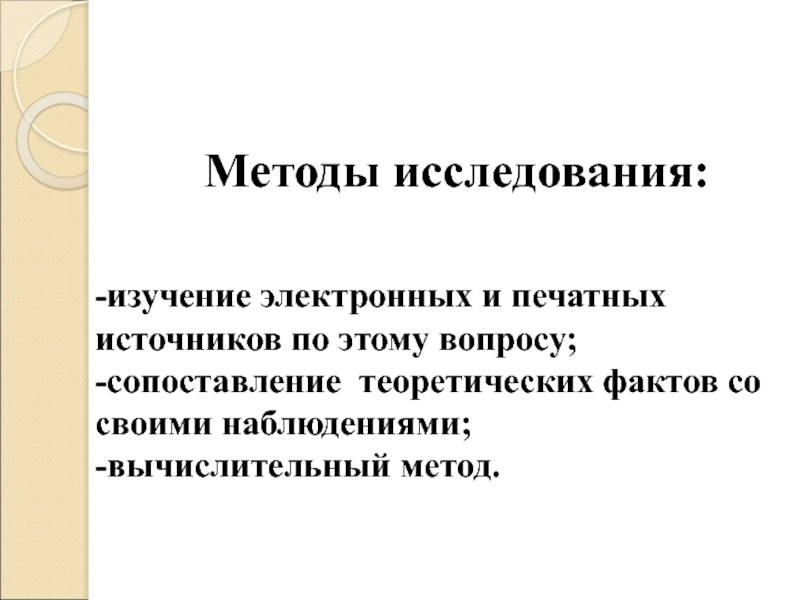 Методы исследования:

-изучение электронных и печатных источников по этому вопросу;
-сопоставление теоретических фактов со своими наблюдениями;
-вычислительный метод.